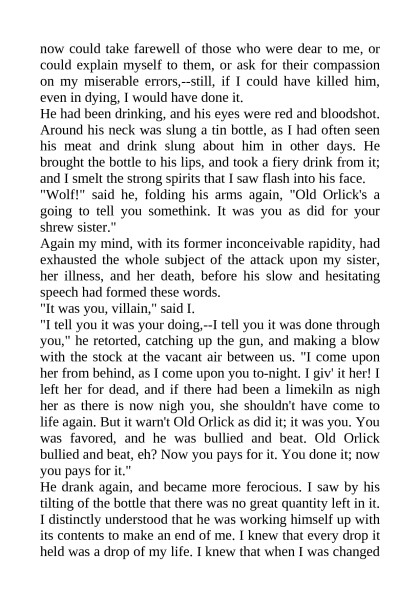 now could take farewell of those who were dear to me, or could explain myself to them, or ask for their compassion on my miserable errors,--still, if I could have killed him, even in dying, I would have done it.

He had been drinking, and his eyes were red and bloodshot. Around his neck was slung a tin bottle, as I had often seen his meat and drink slung about him in other days. He brought the bottle to his lips, and took a fiery drink from it; and I smelt the strong spirits that I saw flash into his face.

"Wolf!" said he, folding his arms again, "Old Orlick's a going to tell you somethink. It was you as did for your shrew sister."

Again my mind, with its former inconceivable rapidity, had exhausted the whole subject of the attack upon my sister, her illness, and her death, before his slow and hesitating speech had formed these words.

"It was you, villain," said I.

"I tell you it was your doing,--I tell you it was done through you," he retorted, catching up the gun, and making a blow with the stock at the vacant air between us. "I come upon her from behind, as I come upon you to-night. I giv' it her! I left her for dead, and if there had been a limekiln as nigh her as there is now nigh you, she shouldn't have come to life again. But it warn't Old Orlick as did it; it was you. You was favored, and he was bullied and beat. Old Orlick bullied and beat, eh? Now you pays for it. You done it; now you pays for it."

He drank again, and became more ferocious. I saw by his tilting of the bottle that there was no great quantity left in it. I distinctly understood that he was working himself up with its contents to make an end of me. I knew that every drop it held was a drop of my life. I knew that when I was changed